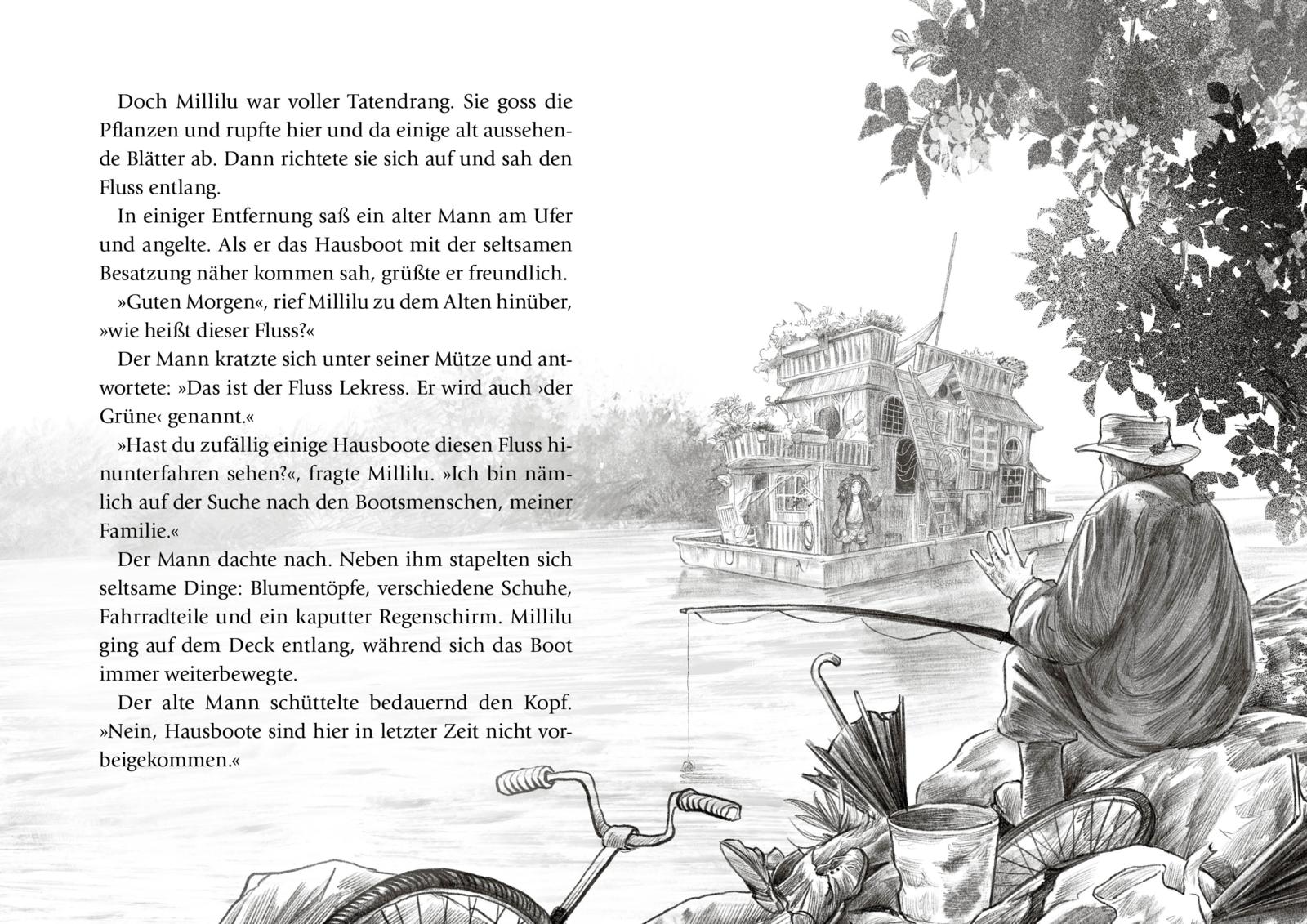 Doch Millilu war voller Tatendrang. Sie goss die Pflanzen und rupfte hier und da einige alt aussehende Blätter ab. Dann richtete sie sich auf und sah den Fluss entlang.

In einiger Entfernung saß ein alter Mann am Ufer und angelte. Als er das Hausboot mit der seltsamen Besatzung näher kommen sah, grüßte er freundlich.

»Guten Morgen«, rief Millilu zu dem Alten hinüber, »wie heißt dieser Fluss?«

Der Mann kratzte sich unter seiner Mütze und antwortete: »Das ist der Fluss Lekress. Er wird auch ›der Grüne‹ genannt.«

»Hast du zufällig einige Hausboote diesen Fluss hinunterfahren sehen?«, fragte Millilu. »Ich bin nämlich auf der Suche nach den Bootsmenschen, meiner Familie.«

Der Mann dachte nach. Neben ihm stapelten sich seltsame Dinge: Blumentöpfe, verschiedene Schuhe, Fahrradteile und ein kaputter Regenschirm. Millilu ging auf dem Deck entlang, während sich das Boot immer weiterbewegte.

Der alte Mann schüttelte bedauernd den Kopf. »Nein, Hausboote sind hier in letzter Zeit nicht vorbeigekommen.«